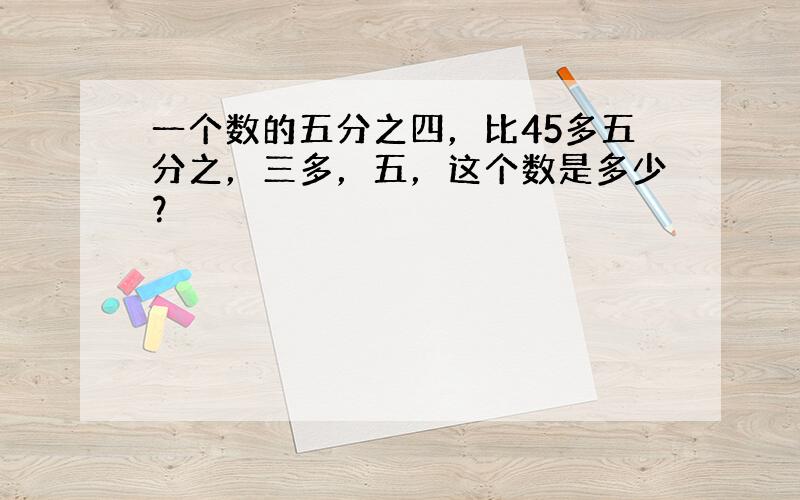 一个数的五分之四，比45多五分之，三多，五，这个数是多少?